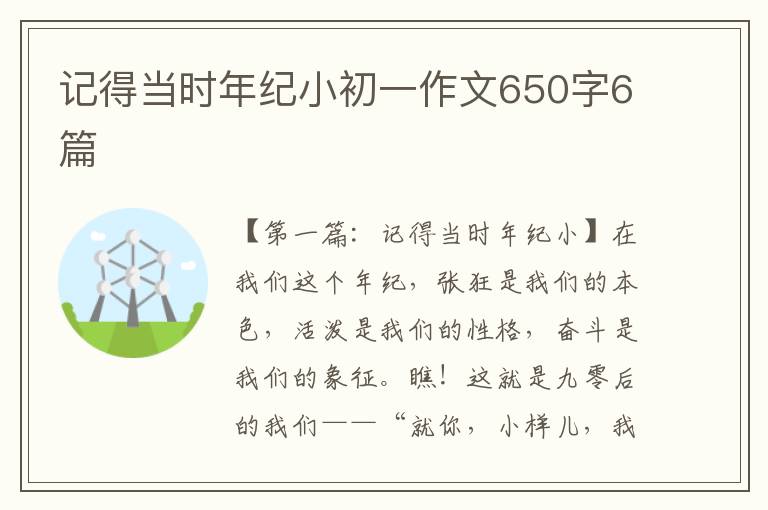 记得当时年纪小初一作文650字6篇

【第一篇：记得当时年纪小】在我们这个年纪，张狂是我们的本色，活泼是我们的性格，奋斗是我们的象征。瞧！这就是九零后的我们——“就你，小样儿，我